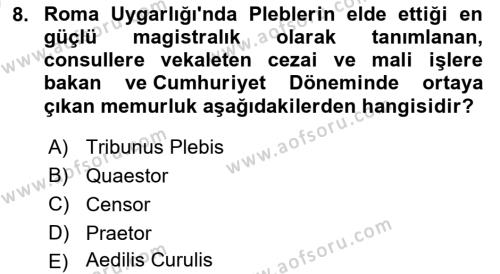 8. Roma Uygarlığı'nda Pleblerin elde ettiği en güçlü magistralık olarak tanımlanan, consullere vekaleten cezai ve mali işlere bakan ve Cumhuriyet Döneminde ortaya çıkan memurluk aşağıdakilerden hangisidir?

A) Tribunus Plebis
B) Quaestor
C) Censor
D) Praetor
E) Aedilis Curulis

www.aofsoru.com